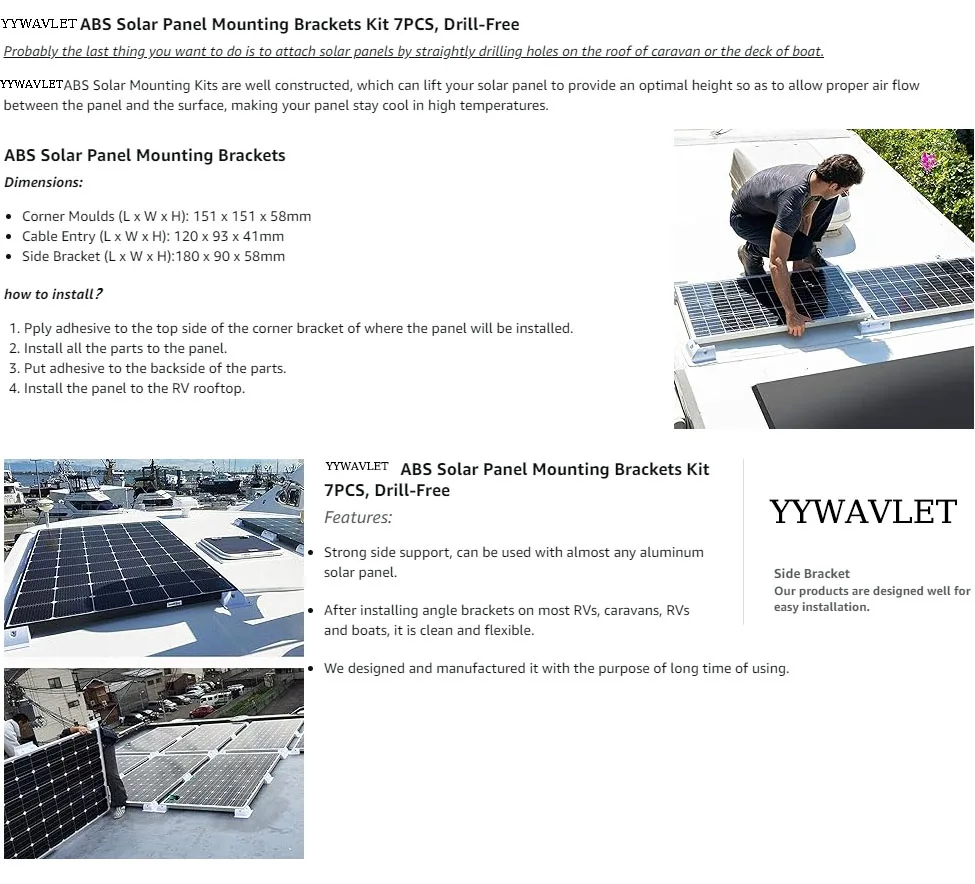 YYWAVLET ABS Solar Panel Mounting Brackets Kit 7PCS, Drill-Free

Probably the last thing you want to do is to attach solar panels by straightly drilling holes on the roof of caravan or the deck of boat.

YYWAVLETABS Solar Mounting Kits are well constructed, which can lift your solar panel to provide an optimal height so as to allow proper air flow between the panel and the surface, making your panel stay cool in high temperatures.

ABS Solar Panel Mounting Brackets

Dimensions:

• Corner Moulds (L x W x H): 151 x 151 x 58mm
• Cable Entry (L x W x H): 120 x 93 x 41mm
• Side Bracket (L x W x H):180 x 90 x 58mm

how to install？

1. Pply adhesive to the top side of the corner bracket of where the panel will be installed.
2. Install all the parts to the panel.
3. Put adhesive to the backside of the parts.
4. Install the panel to the RV rooftop.

YYWAVLET ABS Solar Panel Mounting Brackets Kit 7PCS, Drill-Free

Features:

• Strong side support, can be used with almost any aluminum solar panel.
• After installing angle brackets on most RVs, caravans, RVs and boats, it is clean and flexible.
• We designed and manufactured it with the purpose of long time of using.

YYWAVLET

Side Bracket
Our products are designed well for easy installation.